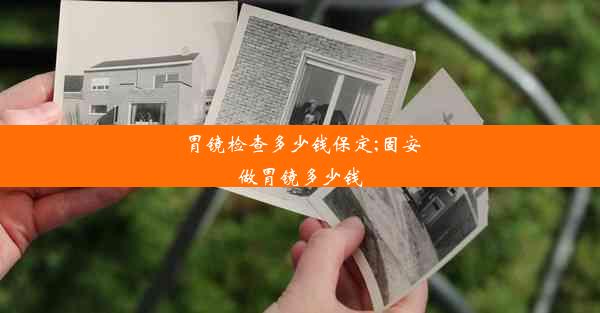 胃镜检查多少钱保定;固安做胃镜多少钱